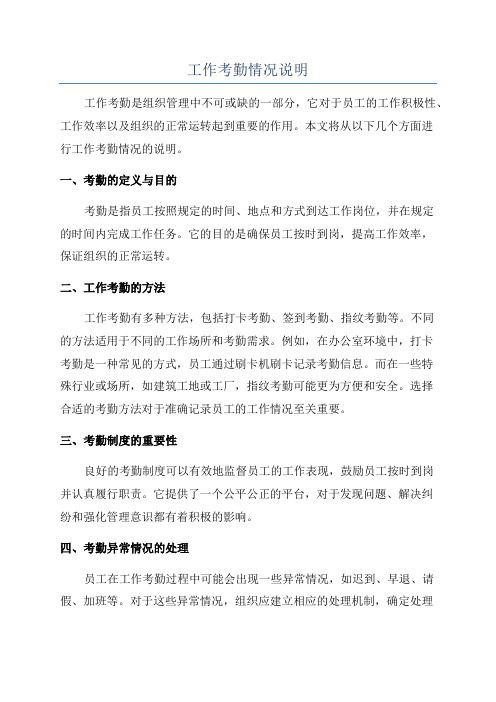 工作考勤情况说明

工作考勤是组织管理中不可或缺的一部分，它对于员工的工作积极性、工作效率以及组织的正常运转起到重要的作用。本文将从以下几个方面进行工作考勤情况的说明。

一、考勤的定义与目的

考勤是指员工按照规定的时间、地点和方式到达工作岗位，并在规定的时间内完成工作任务。它的目的是确保员工按时到岗，提高工作效率，保证组织的正常运转。

二、工作考勤的方法

工作考勤有多种方法，包括打卡考勤、签到考勤、指纹考勤等。不同的方法适用于不同的工作场所和考勤需求。例如，在办公室环境中，打卡考勤是一种常见的方式，员工通过刷卡机刷卡记录考勤信息。而在一些特殊行业或场所，如建筑工地或工厂，指纹考勤可能更为方便和安全。选择合适的考勤方法对于准确记录员工的工作情况至关重要。

三、考勤制度的重要性

良好的考勤制度可以有效地监督员工的工作表现，鼓励员工按时到岗并认真履行职责。它提供了一个公平公正的平台，对于发现问题、解决纠纷和强化管理意识都有着积极的影响。

四、考勤异常情况的处理

员工在工作考勤过程中可能会出现一些异常情况，如迟到、早退、请假、加班等。对于这些异常情况，组织应建立相应的处理机制，确定处理